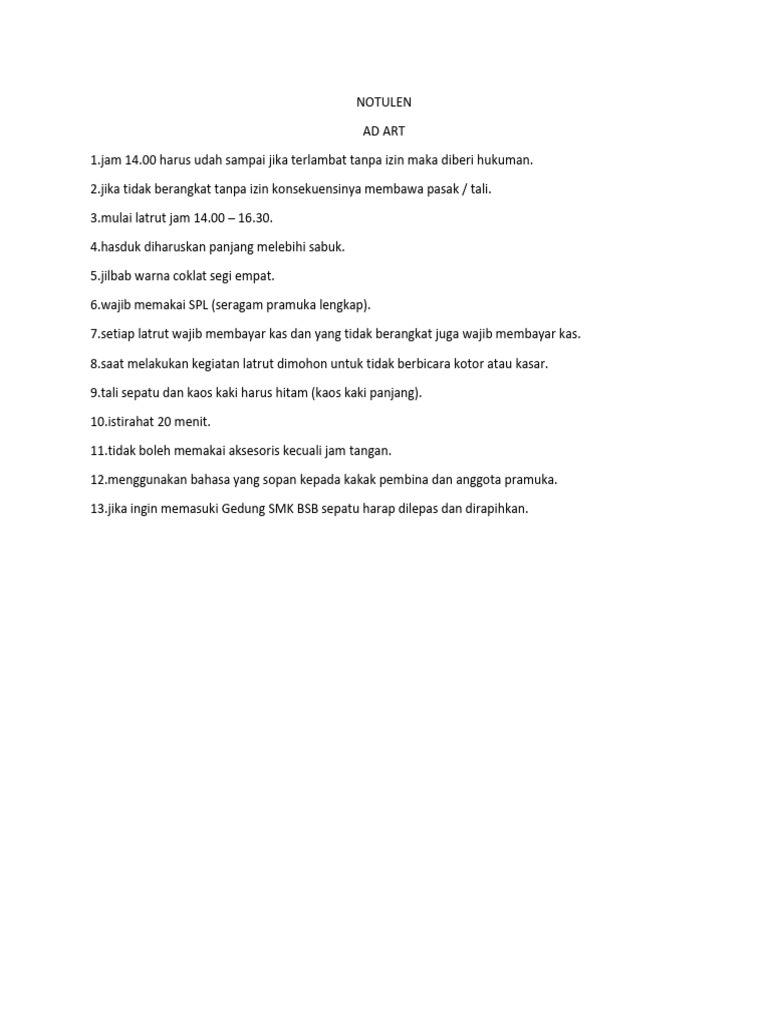 NOTULEN

AD ART

1.jam 14.00 harus udah sampai jika terlambat tanpa izin maka diberi hukuman.

2.jika tidak berangkat tanpa izin konsekuensinya membawa pasak / tali.

3.mulai latrut jam 14.00 – 16.30.

4.hasduk diharuskan panjang melebihi sabuk.

5.jilbab warna coklat segi empat.

6.wajib memakai SPL (seragam pramuka lengkap).

7.setiap latrut wajib membayar kas dan yang tidak berangkat juga wajib membayar kas.

8.saat melakukan kegiatan latrut dimohon untuk tidak berbicara kotor atau kasar.

9.tali sepatu dan kaos kaki harus hitam (kaos kaki panjang).

10.istirahat 20 menit.

11.tidak boleh memakai aksesoris kecuali jam tangan.

12.menggunakan bahasa yang sopan kepada kakak pembina dan anggota pramuka.

13.jika ingin memasuki Gedung SMK BSB sepatu harap dilepas dan dirapihkan.